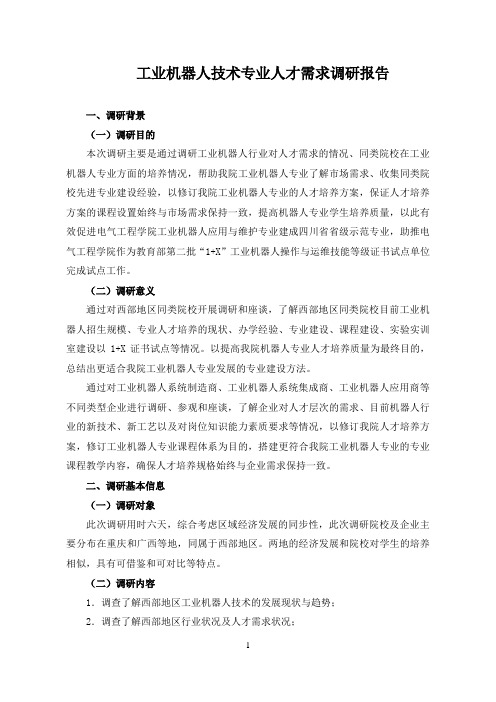 工业机器人技术专业人才需求调研报告

一、调研背景

（一）调研目的

本次调研主要是通过调研工业机器人行业对人才需求的情况、同类院校在工业机器人专业方面的培养情况，帮助我院工业机器人专业了解市场需求、收集同类院校先进专业建设经验，以修订我院工业机器人专业的人才培养方案，保证人才培养方案的课程设置始终与市场需求保持一致，提高机器人专业学生培养质量，以此有效促进电气工程学院工业机器人应用与维护专业建成四川省省级示范专业，助推电气工程学院作为教育部第二批“1+X”工业机器人操作与运维技能等级证书试点单位完成试点工作。

（二）调研意义

通过对西部地区同类院校开展调研和座谈，了解西部地区同类院校目前工业机器人招生规模、专业人才培养的现状、办学经验、专业建设、课程建设、实验实训室建设以 1+X 证书试点等情况。以提高我院机器人专业人才培养质量为最终目的，总结出更适合我院工业机器人专业发展的专业建设方法。

通过对工业机器人系统制造商、工业机器人系统集成商、工业机器人应用商等不同类型企业进行调研、参观和座谈，了解企业对人才层次的需求、目前机器人行业的新技术、新工艺以及对岗位知识能力素质要求等情况，以修订我院人才培养方案，修订工业机器人专业课程体系为目的，搭建更符合我院工业机器人专业的专业课程教学内容，确保人才培养规格始终与企业需求保持一致。

二、调研基本信息

（一）调研对象

此次调研用时六天，综合考虑区域经济发展的同步性，此次调研院校及企业主要分布在重庆和广西等地，同属于西部地区。两地的经济发展和院校对学生的培养相似，具有可借鉴和可对比等特点。

（二）调研内容

1．调查了解西部地区工业机器人技术的发展现状与趋势；

2．调查了解西部地区行业状况及人才需求状况；

1